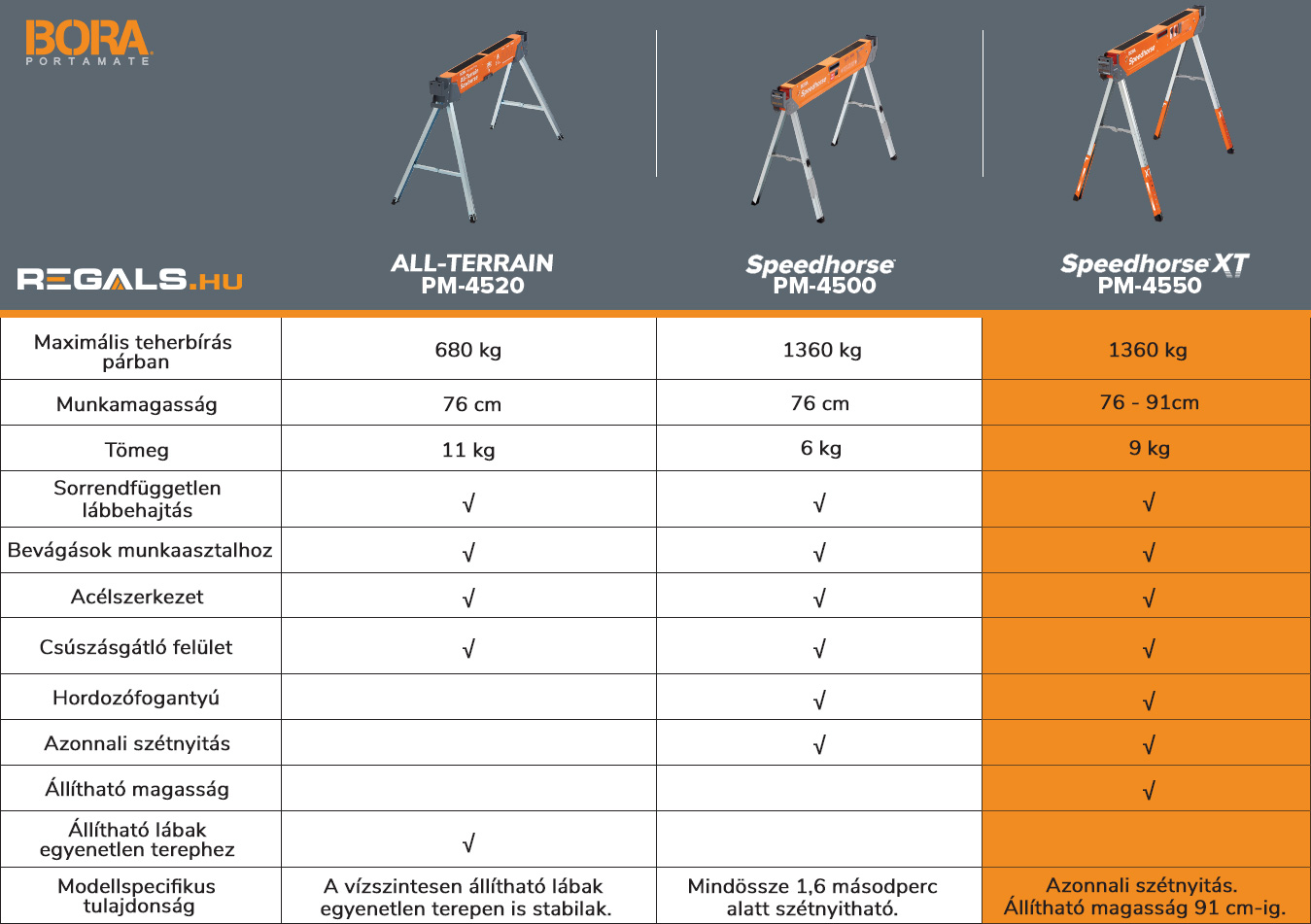 BORA
PORTAMATE

REGALS.HU

| | ALL-TERRAIN PM-4520 | Speedhorse PM-4500 | Speedhorse XT PM-4550 |
|---|---|---|---|
| Maximális teherbírás párban | 680 kg | 1360 kg | 1360 kg |
| Munkamagasság | 76 cm | 76 cm | 76 - 91cm |
| Tömeg | 11 kg | 6 kg | 9 kg |
| Sorrendfüggetlen lábbehajtás | √ | √ | √ |
| Bevágások munkaasztalhoz | √ | √ | √ |
| Acélszerkezet | √ | √ | √ |
| Csúszásgátló felület | √ | √ | √ |
| Hordozófogantyú | | √ | √ |
| Azonnali szétnyitás | | √ | √ |
| Állítható magasság | | | √ |
| Állítható lábak egyenetlen terephez | √ | | |
| Modellspecifikus tulajdonság | A vízszintesen állítható lábak egyenetlen terepen is stabilak. | Mindössze 1,6 másodperc alatt szétnyitható. | Azonnali szétnyitás. Állítható magasság 91 cm-ig. |